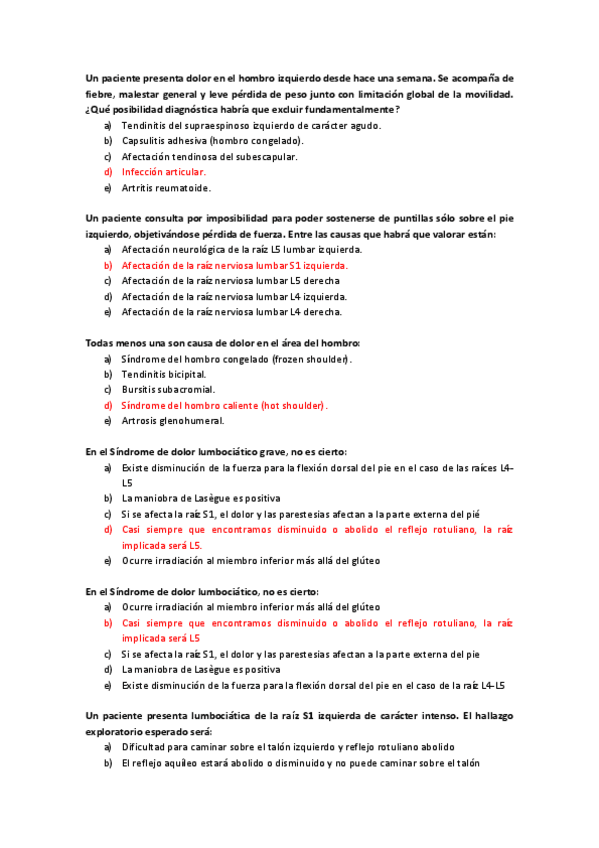 Un paciente presenta dolor en el hombro izquierdo desde hace una semana. Se acompaña de fiebre, malestar general y leve pérdida de peso junto con limitación global de la movilidad. ¿Qué posibilidad diagnóstica habría que excluir fundamentalmente?
a) Tendinitis del supraespinoso izquierdo de carácter agudo.
b) Capsulitis adhesiva (hombro congelado).
c) Afectación tendinosa del subescapular.
d) Infección articular.
e) Artritis reumatoide.

Un paciente consulta por imposibilidad para poder sostenerse de puntillas sólo sobre el pie izquierdo, objetivándose pérdida de fuerza. Entre las causas que habrá que valorar están:
a) Afectación neurológica de la raíz L5 lumbar izquierda.
b) Afectación de la raíz nerviosa lumbar S1 izquierda.
c) Afectación de la raíz nerviosa lumbar L5 derecha
d) Afectación de la raíz nerviosa lumbar L4 izquierda.
e) Afectación de la raíz nerviosa lumbar L4 derecha.

Todas menos una son causa de dolor en el área del hombro:
a) Síndrome del hombro congelado (frozen shoulder).
b) Tendinitis bicipital.
c) Bursitis subacromial.
d) Síndrome del hombro caliente (hot shoulder).
e) Artrosis glenohumeral.

En el Síndrome de dolor lumbociático grave, no es cierto:
a) Existe disminución de la fuerza para la flexión dorsal del pie en el caso de las raíces L4-L5
b) La maniobra de Lasègue es positiva
c) Si se afecta la raíz S1, el dolor y las parestesias afectan a la parte externa del pié
d) Casi siempre que encontramos disminuido o abolido el reflejo rotuliano, la raíz implicada será L5.
e) Ocurre irradiación al miembro inferior más allá del glúteo

En el Síndrome de dolor lumbociático, no es cierto:
a) Ocurre irradiación al miembro inferior más allá del glúteo
b) Casi siempre que encontramos disminuido o abolido el reflejo rotuliano, la raíz implicada será L5
c) Si se afecta la raíz S1, el dolor y las parestesias afectan a la parte externa del pie
d) La maniobra de Lasègue es positiva
e) Existe disminución de la fuerza para la flexión dorsal del pie en el caso de la raíz L4-L5

Un paciente presenta lumbociática de la raíz S1 izquierda de carácter intenso. El hallazgo exploratorio esperado será:
a) Dificultad para caminar sobre el talón izquierdo y reflejo rotuliano abolido
b) El reflejo aquileo estará abolido o disminuido y no puede caminar sobre el talón